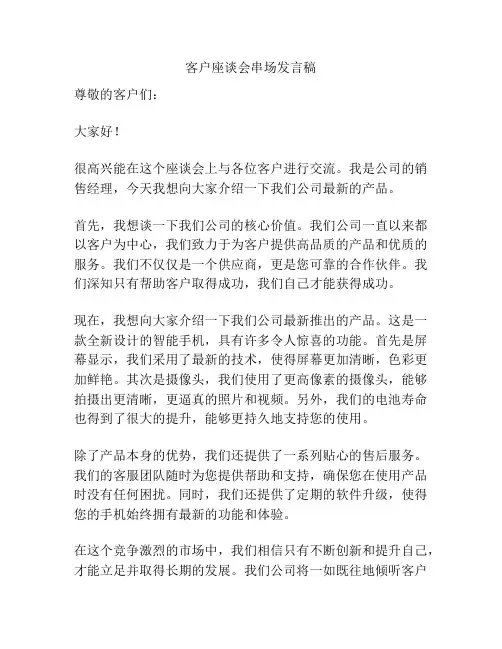 客户座谈会串场发言稿

尊敬的客户们：

大家好！

很高兴能在这个座谈会上与各位客户进行交流。我是公司的销售经理，今天我想向大家介绍一下我们公司最新的产品。

首先，我想谈一下我们公司的核心价值。我们公司一直以来都以客户为中心，我们致力于为客户提供高品质的产品和优质的服务。我们不仅仅是一个供应商，更是您可靠的合作伙伴。我们深知只有帮助客户取得成功，我们自己才能获得成功。

现在，我想向大家介绍一下我们公司最新推出的产品。这是一款全新设计的智能手机，具有许多令人惊喜的功能。首先是屏幕显示，我们采用了最新的技术，使得屏幕更加清晰，色彩更加鲜艳。其次是摄像头，我们使用了更高像素的摄像头，能够拍摄出更清晰，更逼真的照片和视频。另外，我们的电池寿命也得到了很大的提升，能够更持久地支持您的使用。

除了产品本身的优势，我们还提供了一系列贴心的售后服务。我们的客服团队随时为您提供帮助和支持，确保您在使用产品时没有任何困扰。同时，我们还提供了定期的软件升级，使得您的手机始终拥有最新的功能和体验。

在这个竞争激烈的市场中，我们相信只有不断创新和提升自己，才能立足并取得长期的发展。我们公司将一如既往地倾听客户